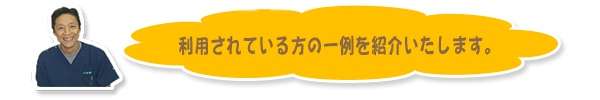 利用されている方の一例を紹介いたします。